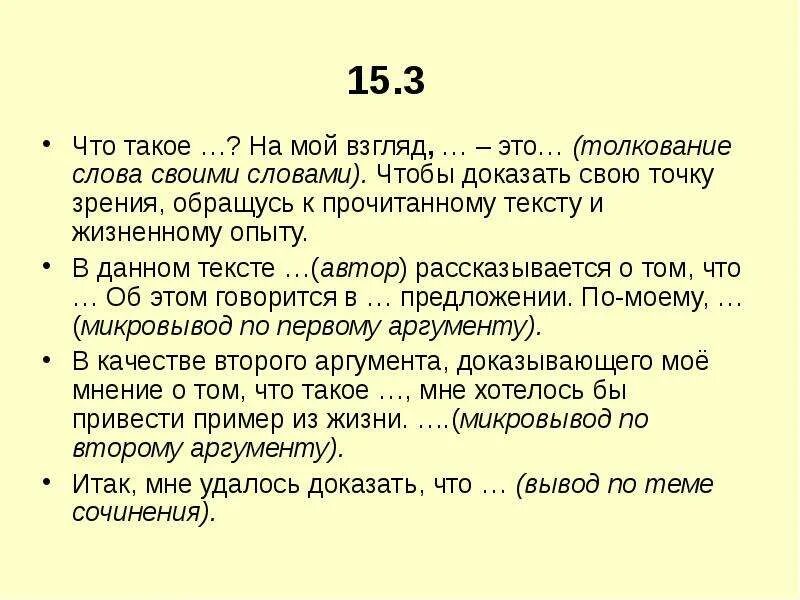 15.3

• Что такое …? На мой взгляд, … – это… (толкование слова своими словами). Чтобы доказать свою точку зрения, обращусь к прочитанному тексту и жизненному опыту.

• В данном тексте …(автор) рассказывается о том, что … Об этом говорится в … предложении. По-моему, … (микровывод по первому аргументу).

• В качестве второго аргумента, доказывающего моё мнение о том, что такое …, мне хотелось бы привести пример из жизни. ….(микровывод по второму аргументу).

• Итак, мне удалось доказать, что … (вывод по теме сочинения).